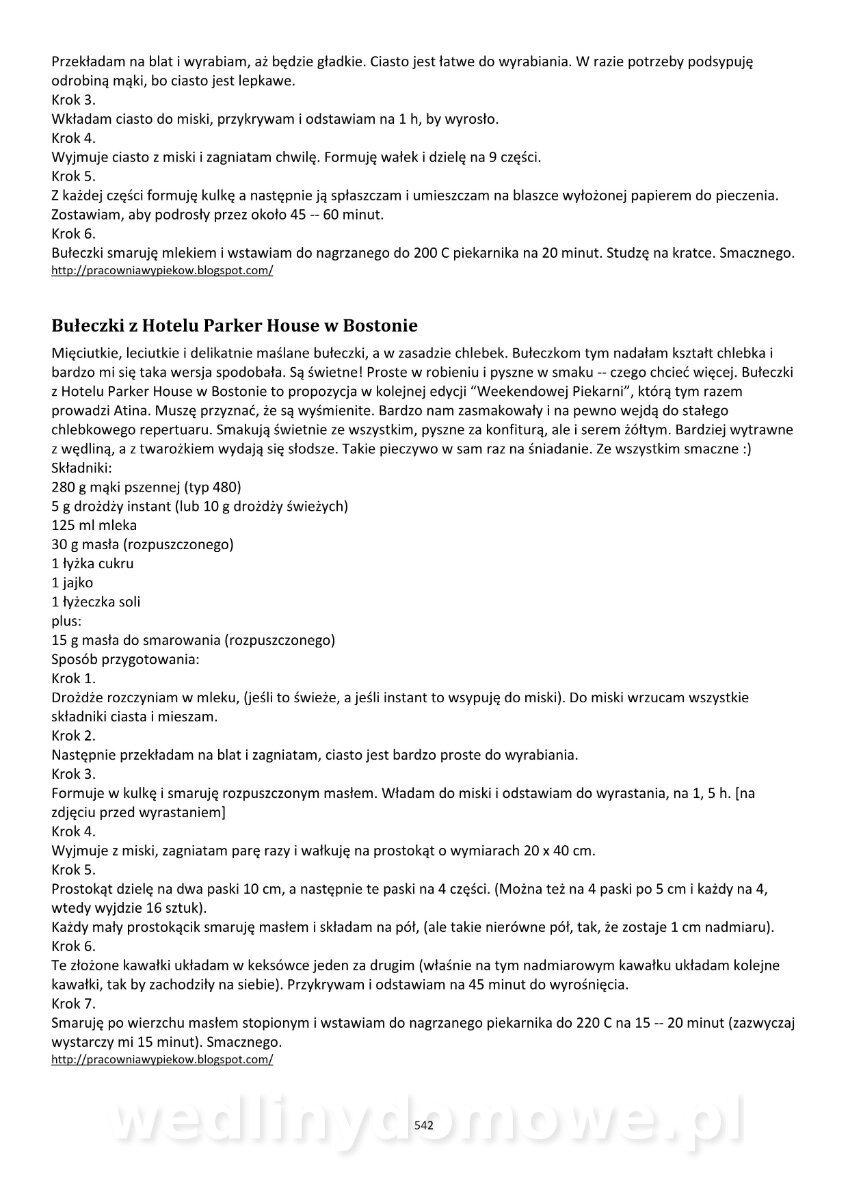 Przekładam na blat i wyrabiam, aż będzie gładkie. Ciasto jest łatwe do wyrabiania. W razie potrzeby podsypuję odrobiną mąki, bo ciasto jest lepkawe.
Krok 3.
Wkładam ciasto do miski, przykrywam i odstawiam na 1 h, by wyrosło.
Krok 4.
Wyjmuje ciasto z miski i zagniatam chwilę. Formuję wałek i dzielę na 9 części.
Krok 5.
Z każdej części formuję kulkę a następnie ją spłaszczam i umieszczam na blaszce wyłożonej papierem do pieczenia. Zostawiam, aby podrosły przez około 45 -- 60 minut.
Krok 6.
Bułeczki smaruję mlekiem i wstawiam do nagrzanego do 200 C piekarnika na 20 minut. Studzę na kratce. Smacznego.
http://pracowniawypiekow.blogspot.com/

Bułeczki z Hotelu Parker House w Bostonie

Mięciutkie, leciutkie i delikatnie maślane bułeczki, a w zasadzie chlebek. Bułeczkom tym nadałam kształt chlebka i bardzo mi się taka wersja spodobała. Są świetne! Proste w robieniu i pyszne w smaku -- czego chcieć więcej. Bułeczki z Hotelu Parker House w Bostonie to propozycja w kolejnej edycji "Weekendowej Piekarni", którą tym razem prowadzi Atina. Muszę przyznać, że są wyśmienite. Bardzo nam zasmakowały i na pewno wejdą do stałego chlebkowego repertuaru. Smakują świetnie ze wszystkim, pyszne za konfiturą, ale i serem żółtym. Bardziej wytrawne z wędliną, a z twarożkiem wydają się słodsze. Takie pieczywo w sam raz na śniadanie. Ze wszystkim smaczne :)
Składniki:
280 g mąki pszennej (typ 480)
5 g drożdży instant (lub 10 g drożdży świeżych)
125 ml mleka
30 g masła (rozpuszczonego)
1 łyżka cukru
1 jajko
1 łyżeczka soli
plus:
15 g masła do smarowania (rozpuszczonego)
Sposób przygotowania:
Krok 1.
Drożdże rozczyniam w mleku, (jeśli to świeże, a jeśli instant to wsypuję do miski). Do miski wrzucam wszystkie składniki ciasta i mieszam.
Krok 2.
Następnie przekładam na blat i zagniatam, ciasto jest bardzo proste do wyrabiania.
Krok 3.
Formuje w kulkę i smaruję rozpuszczonym masłem. Władam do miski i odstawiam do wyrastania, na 1, 5 h. [na zdjęciu przed wyrastaniem]
Krok 4.
Wyjmuje z miski, zagniatam parę razy i wałkuję na prostokąt o wymiarach 20 x 40 cm.
Krok 5.
Prostokąt dzielę na dwa paski 10 cm, a następnie te paski na 4 części. (Można też na 4 paski po 5 cm i każdy na 4, wtedy wyjdzie 16 sztuk).
Każdy mały prostokącik smaruję masłem i składam na pół, (ale takie nierówne pół, tak, że zostaje 1 cm nadmiaru).
Krok 6.
Te złożone kawałki układam w keksówce jeden za drugim (właśnie na tym nadmiarowym kawałku układam kolejne kawałki, tak by zachodziły na siebie). Przykrywam i odstawiam na 45 minut do wyrośnięcia.
Krok 7.
Smaruję po wierzchu masłem stopionym i wstawiam do nagrzanego piekarnika do 220 C na 15 -- 20 minut (zazwyczaj wystarczy mi 15 minut). Smacznego.
http://pracowniawypiekow.blogspot.com/

wedlinydomowe.pl
542